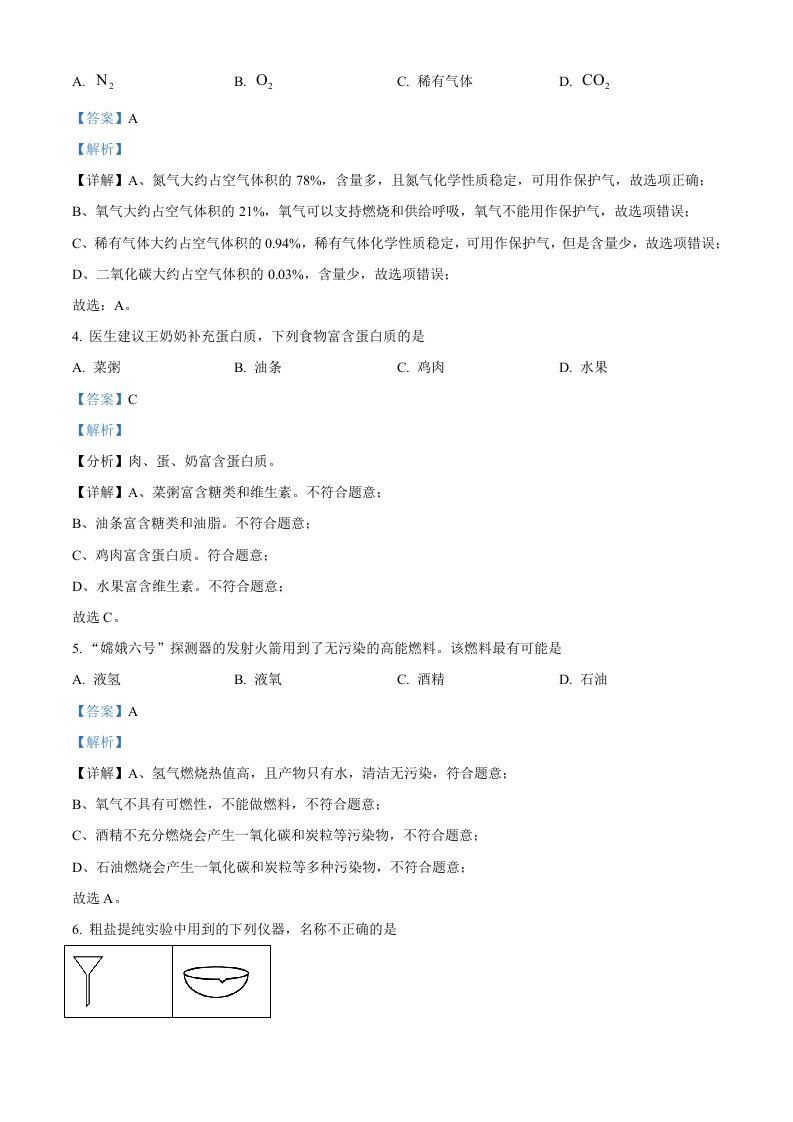 A. $N_2$　　B. $O_2$　　C. 稀有气体　　D. $CO_2$

【答案】A

【解析】

【详解】A、氮气大约占空气体积的 78%，含量多，且氮气化学性质稳定，可用作保护气，故选项正确；

B、氧气大约占空气体积的 21%，氧气可以支持燃烧和供给呼吸，氧气不能用作保护气，故选项错误；

C、稀有气体大约占空气体积的 0.94%，稀有气体化学性质稳定，可用作保护气，但是含量少，故选项错误；

D、二氧化碳大约占空气体积的 0.03%，含量少，故选项错误；

故选：A。

4. 医生建议王奶奶补充蛋白质，下列食物富含蛋白质的是

A. 菜粥　　B. 油条　　C. 鸡肉　　D. 水果

【答案】C

【解析】

【分析】肉、蛋、奶富含蛋白质。

【详解】A、菜粥富含糖类和维生素。不符合题意；

B、油条富含糖类和油脂。不符合题意；

C、鸡肉富含蛋白质。符合题意；

D、水果富含维生素。不符合题意；

故选 C。

5. "嫦娥六号"探测器的发射火箭用到了无污染的高能燃料。该燃料最有可能是

A. 液氢　　B. 液氧　　C. 酒精　　D. 石油

【答案】A

【解析】

【详解】A、氢气燃烧热值高，且产物只有水，清洁无污染，符合题意；

B、氧气不具有可燃性，不能做燃料，不符合题意；

C、酒精不充分燃烧会产生一氧化碳和炭粒等污染物，不符合题意；

D、石油燃烧会产生一氧化碳和炭粒等多种污染物，不符合题意；

故选 A。

6. 粗盐提纯实验中用到的下列仪器，名称不正确的是